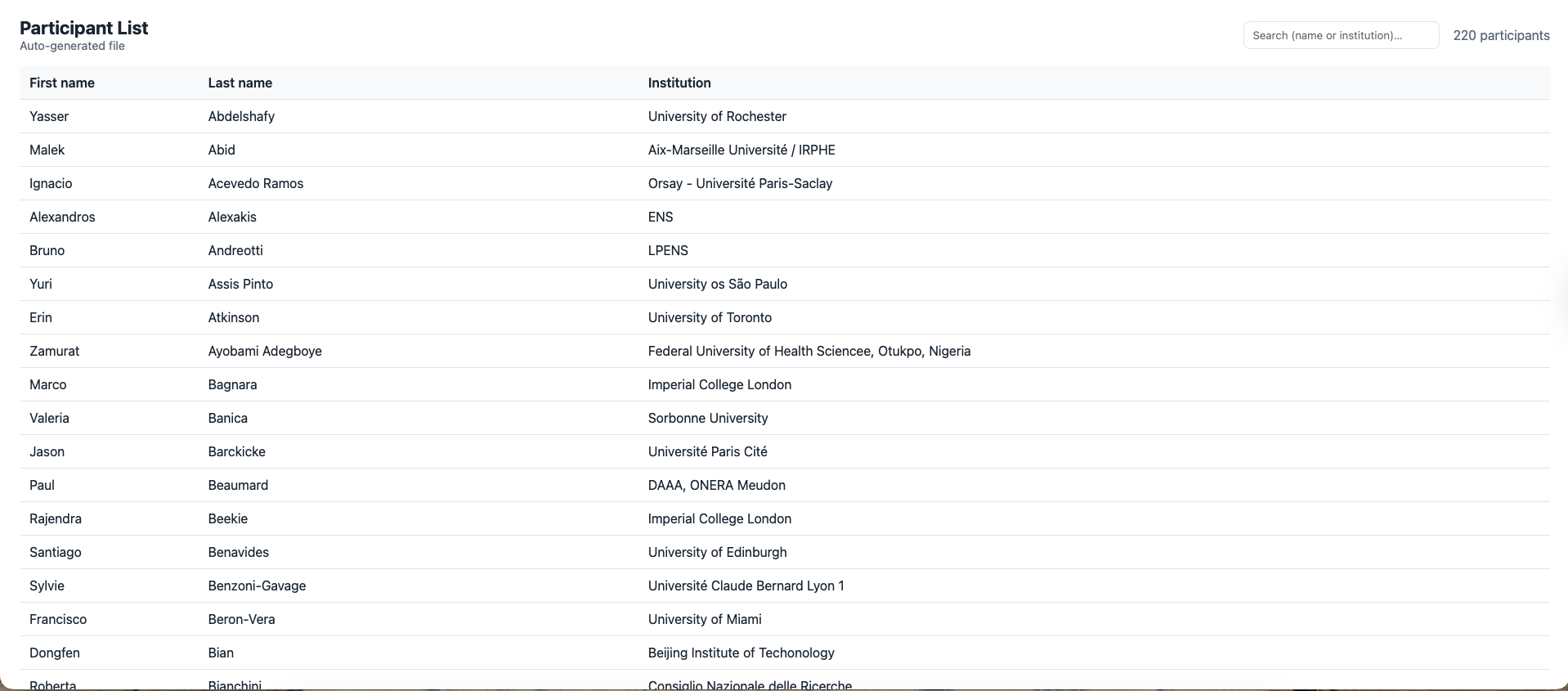 Participant List
Auto-generated file

Search (name or institution)...

220 participants

| First name | Last name | Institution |
|---|---|---|
| Yasser | Abdelshafy | University of Rochester |
| Malek | Abid | Aix-Marseille Université / IRPHE |
| Ignacio | Acevedo Ramos | Orsay - Université Paris-Saclay |
| Alexandros | Alexakis | ENS |
| Bruno | Andreotti | LPENS |
| Yuri | Assis Pinto | University os São Paulo |
| Erin | Atkinson | University of Toronto |
| Zamurat | Ayobami Adegboye | Federal University of Health Sciencee, Otukpo, Nigeria |
| Marco | Bagnara | Imperial College London |
| Valeria | Banica | Sorbonne University |
| Jason | Barckicke | Université Paris Cité |
| Paul | Beaumard | DAAA, ONERA Meudon |
| Rajendra | Beekie | Imperial College London |
| Santiago | Benavides | University of Edinburgh |
| Sylvie | Benzoni-Gavage | Université Claude Bernard Lyon 1 |
| Francisco | Beron-Vera | University of Miami |
| Dongfen | Bian | Beijing Institute of Techonology |
| Roberta | Bianchini | Consiglio Nazionale delle Ricerche |